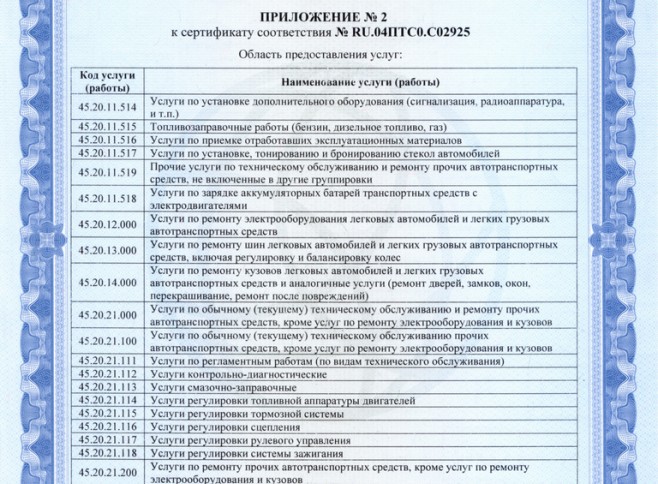 ПРИЛОЖЕНИЕ № 2
к сертификату соответствия № RU.04ПТС0.С02925

Область предоставления услуг:

| Код услуги (работы) | Наименование услуги (работы) |
|---|---|
| 45.20.11.514 | Услуги по установке дополнительного оборудования (сигнализация, радиоаппаратура, и т.п.) |
| 45.20.11.515 | Топливозаправочные работы (бензин, дизельное топливо, газ) |
| 45.20.11.516 | Услуги по приемке отработавших эксплуатационных материалов |
| 45.20.11.517 | Услуги по установке, тонированию и бронированию стекол автомобилей |
| 45.20.11.519 | Прочие услуги по техническому обслуживанию и ремонту прочих автотранспортных средств, не включенные в другие группировки |
| 45.20.11.518 | Услуги по зарядке аккумуляторных батарей транспортных средств с электродвигателями |
| 45.20.12.000 | Услуги по ремонту электрооборудования легковых автомобилей и легких грузовых автотранспортных средств |
| 45.20.13.000 | Услуги по ремонту шин легковых автомобилей и легких грузовых автотранспортных средств, включая регулировку и балансировку колес |
| 45.20.14.000 | Услуги по ремонту кузовов легковых автомобилей и легких грузовых автотранспортных средств и аналогичные услуги (ремонт дверей, замков, окон, перекрашивание, ремонт после повреждений) |
| 45.20.21.000 | Услуги по обычному (текущему) техническому обслуживанию и ремонту прочих автотранспортных средств, кроме услуг по ремонту электрооборудования и кузовов |
| 45.20.21.100 | Услуги по обычному (текущему) техническому обслуживанию прочих автотранспортных средств, кроме услуг по ремонту электрооборудования и кузовов |
| 45.20.21.111 | Услуги по регламентным работам (по видам технического обслуживания) |
| 45.20.21.112 | Услуги контрольно-диагностические |
| 45.20.21.113 | Услуги смазочно-заправочные |
| 45.20.21.114 | Услуги регулировки топливной аппаратуры двигателей |
| 45.20.21.115 | Услуги регулировки тормозной системы |
| 45.20.21.116 | Услуги регулировки сцепления |
| 45.20.21.117 | Услуги регулировки рулевого управления |
| 45.20.21.118 | Услуги регулировки системы зажигания |
| 45.20.21.200 | Услуги по ремонту прочих автотранспортных средств, кроме услуг по ремонту электрооборудования и кузовов |